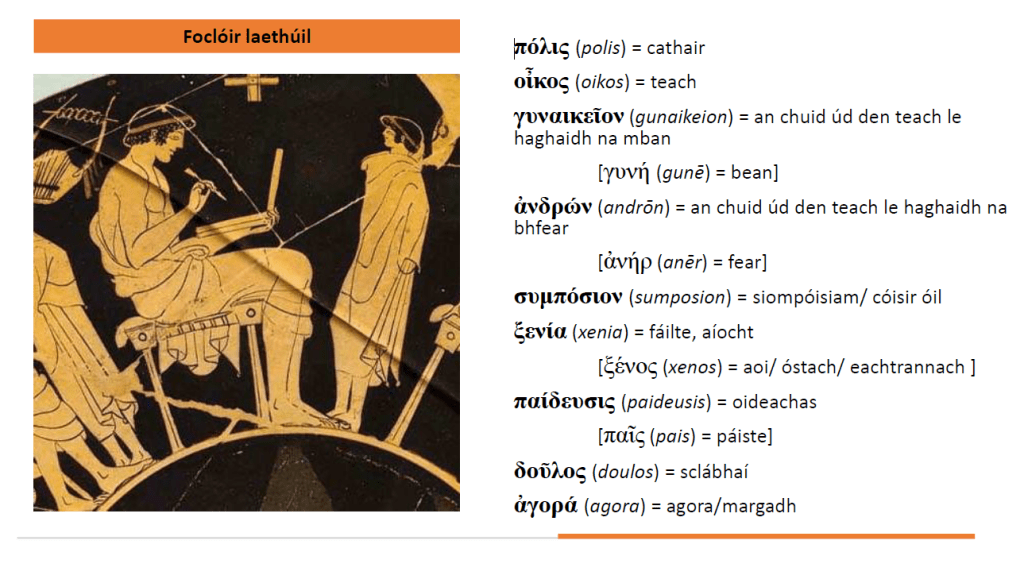 Foclóir laethúil

πόλις (polis) = cathair

οἶκος (oikos) = teach

γυναικεῖον (gunaikeion) = an chuid úd den teach le haghaidh na mban

[γυνή (gunē) = bean]

ἀνδρών (andrōn) = an chuid úd den teach le haghaidh na bhfear

[ἀνήρ (anēr) = fear]

συμπόσιον (sumposion) = siompóisiam/ cóisir óil

ξενία (xenia) = fáilte, aíocht

[ξένος (xenos) = aoi/ óstach/ eachtrannach ]

παίδευσις (paideusis) = oideachas

[παῖς (pais) = páiste]

δοῦλος (doulos) = sclábhaí

ἀγορά (agora) = agora/margadh